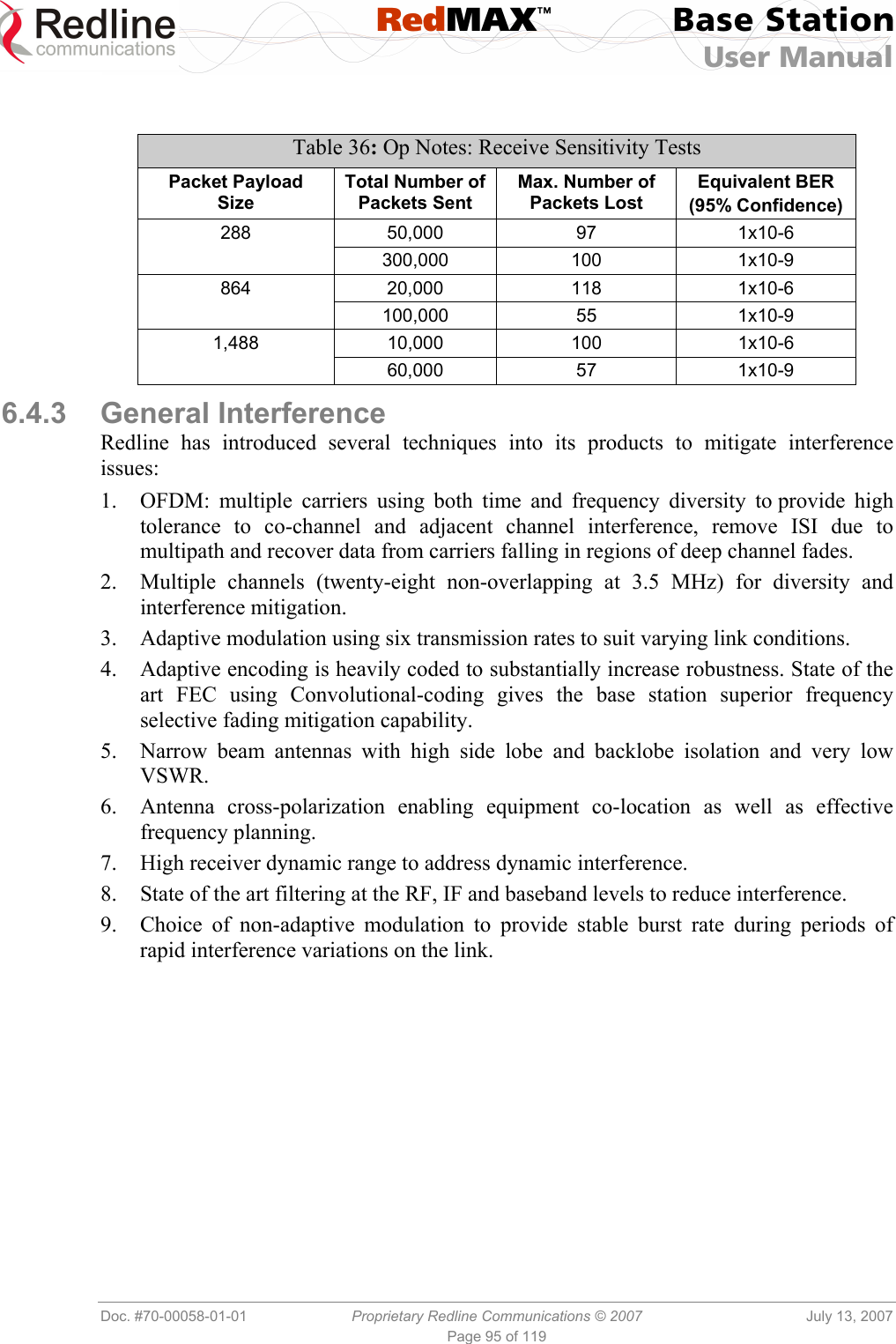 Redline communications

RedMAX™

Base Station User Manual

Table 36: Op Notes: Receive Sensitivity Tests

| Packet Payload Size | Total Number of Packets Sent | Max. Number of Packets Lost | Equivalent BER (95% Confidence) |
|---|---|---|---|
| 288 | 50,000 | 97 | 1x10-6 |
| | 300,000 | 100 | 1x10-9 |
| 864 | 20,000 | 118 | 1x10-6 |
| | 100,000 | 55 | 1x10-9 |
| 1,488 | 10,000 | 100 | 1x10-6 |
| | 60,000 | 57 | 1x10-9 |

6.4.3 General Interference

Redline has introduced several techniques into its products to mitigate interference issues:

1. OFDM: multiple carriers using both time and frequency diversity to provide high tolerance to co-channel and adjacent channel interference, remove ISI due to multipath and recover data from carriers falling in regions of deep channel fades.

2. Multiple channels (twenty-eight non-overlapping at 3.5 MHz) for diversity and interference mitigation.

3. Adaptive modulation using six transmission rates to suit varying link conditions.

4. Adaptive encoding is heavily coded to substantially increase robustness. State of the art FEC using Convolutional-coding gives the base station superior frequency selective fading mitigation capability.

5. Narrow beam antennas with high side lobe and backlobe isolation and very low VSWR.

6. Antenna cross-polarization enabling equipment co-location as well as effective frequency planning.

7. High receiver dynamic range to address dynamic interference.

8. State of the art filtering at the RF, IF and baseband levels to reduce interference.

9. Choice of non-adaptive modulation to provide stable burst rate during periods of rapid interference variations on the link.

Doc. #70-00058-01-01 Proprietary Redline Communications © 2007 July 13, 2007

Page 95 of 119